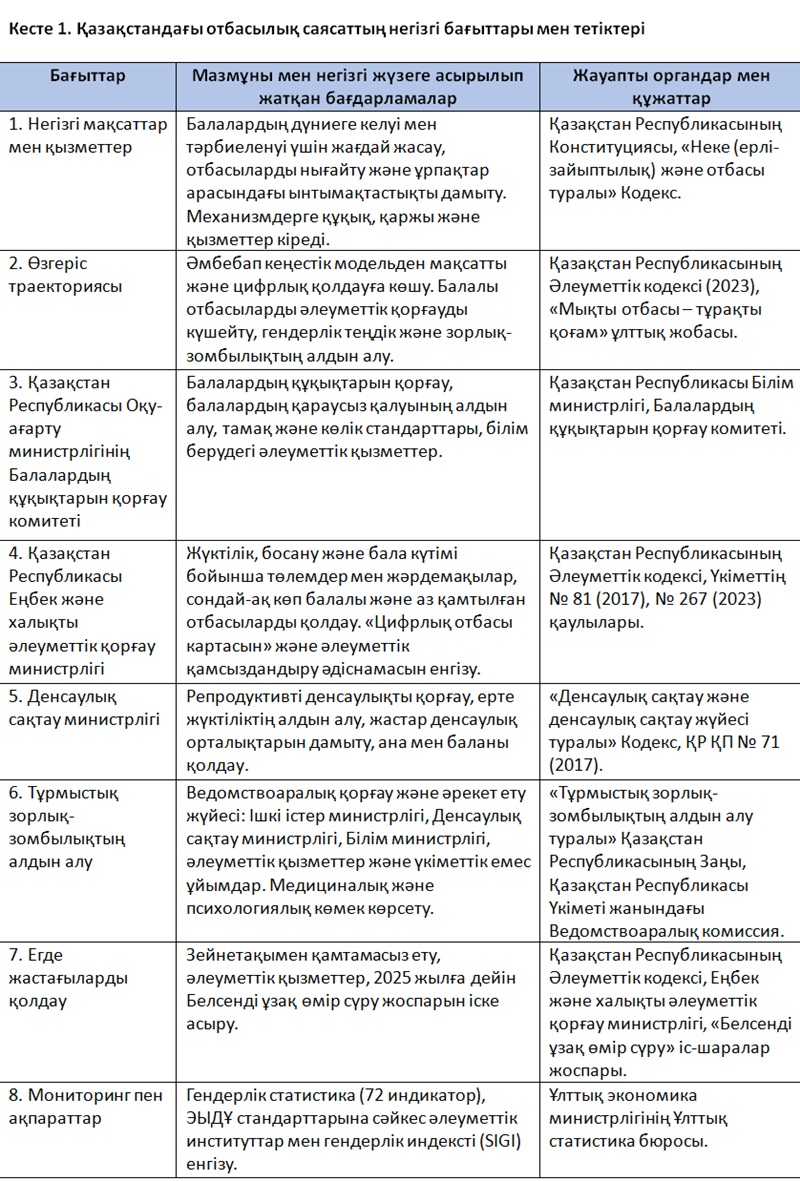 Кесте 1. Қазақстандағы отбасылық саясаттың негізгі бағыттары мен тетіктері

| Бағыттар | Мазмұны мен негізгі жүзеге асырылып жатқан бағдарламалар | Жауапты органдар мен құжаттар |
|---|---|---|
| 1. Негізгі мақсаттар мен қызметтер | Балалардың дүниеге келуі мен тәрбиеленуі үшін жағдай жасау, отбасыларды нығайту және ұрпақтар арасындағы ынтымақтастықты дамыту. Механизмдерге құқық, қаржы және қызметтер кіреді. | Қазақстан Республикасының Конституциясы, «Неке (ерлі-зайыптылық) және отбасы туралы» Кодекс. |
| 2. Өзгеріс траекториясы | Әмбебап кеңестік модельден мақсатты және цифрлық қолдауға көшу. Балалы отбасыларды әлеуметтік қорғауды күшейту, гендерлік теңдік және зорлық-зомбылықтың алдын алу. | Қазақстан Республикасының Әлеуметтік кодексі (2023), «Мықты отбасы – тұрақты қоғам» ұлттық жобасы. |
| 3. Қазақстан Республикасы Оқу-ағарту министрлігінің Балалардың құқықтарын қорғау комитеті | Балалардың құқықтарын қорғау, балалардың қараусыз қалуының алдын алу, тамақ және көлік стандарттары, білім берудегі әлеуметтік қызметтер. | Қазақстан Республикасы Білім министрлігі, Балалардың құқықтарын қорғау комитеті. |
| 4. Қазақстан Республикасы Еңбек және халықты әлеуметтік қорғау министрлігі | Жүктілік, босану және бала күтімі бойынша төлемдер мен жәрдемақылар, сондай-ақ көп балалы және аз қамтылған отбасыларды қолдау. «Цифрлық отбасы картасын» және әлеуметтік қамсыздандыру әдіснамасын енгізу. | Қазақстан Республикасының Әлеуметтік кодексі, Үкіметтің № 81 (2017), № 267 (2023) қаулылары. |
| 5. Денсаулық сақтау министрлігі | Репродуктивті денсаулықты қорғау, ерте жүктіліктің алдын алу, жастар денсаулық орталықтарын дамыту, ана мен баланы қолдау. | «Денсаулық сақтау және денсаулық сақтау жүйесі туралы» Кодекс, ҚР ҚП № 71 (2017). |
| 6. Тұрмыстық зорлық-зомбылықтың алдын алу | Ведомствоаралық қорғау және әрекет ету жүйесі: Ішкі істер министрлігі, Денсаулық сақтау министрлігі, Білім министрлігі, әлеуметтік қызметтер және үкіметтік емес ұйымдар. Медициналық және психологиялық көмек көрсету. | «Тұрмыстық зорлық-зомбылықтың алдын алу туралы» Қазақстан Республикасының Заңы, Қазақстан Республикасы Үкіметі жанындағы Ведомствоаралық комиссия. |
| 7. Егде жастағыларды қолдау | Зейнетақымен қамтамасыз ету, әлеуметтік қызметтер, 2025 жылға дейін Белсенді ұзақ өмір сүру жоспарын іске асыру. | Қазақстан Республикасының Әлеуметтік кодексі, Еңбек және халықты әлеуметтік қорғау министрлігі, «Белсенді ұзақ өмір сүру» іс-шаралар жоспары. |
| 8. Мониторинг пен ақпараттар | Гендерлік статистика (72 индикатор), ЭЫДҰ стандарттарына сәйкес әлеуметтік институттар мен гендерлік индексті (SIGI) енгізу. | Ұлттық экономика министрлігінің Ұлттық статистика бюросы. |